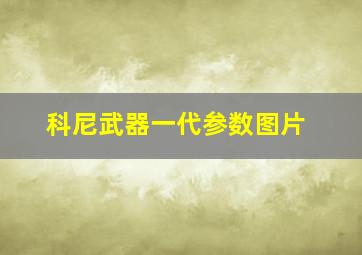 科尼武器一代参数图片